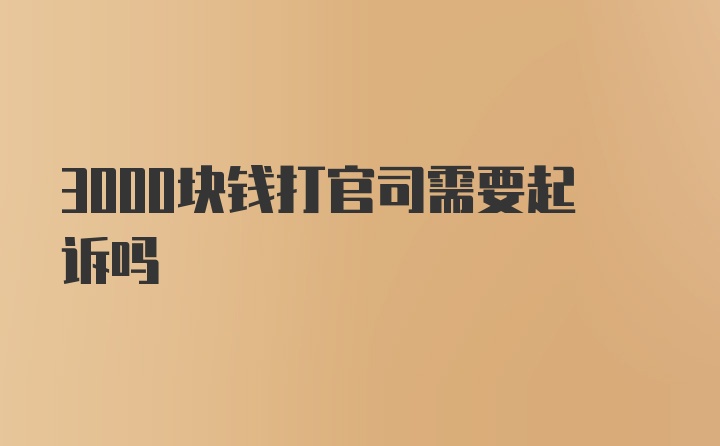 3000块钱打官司需要起诉吗